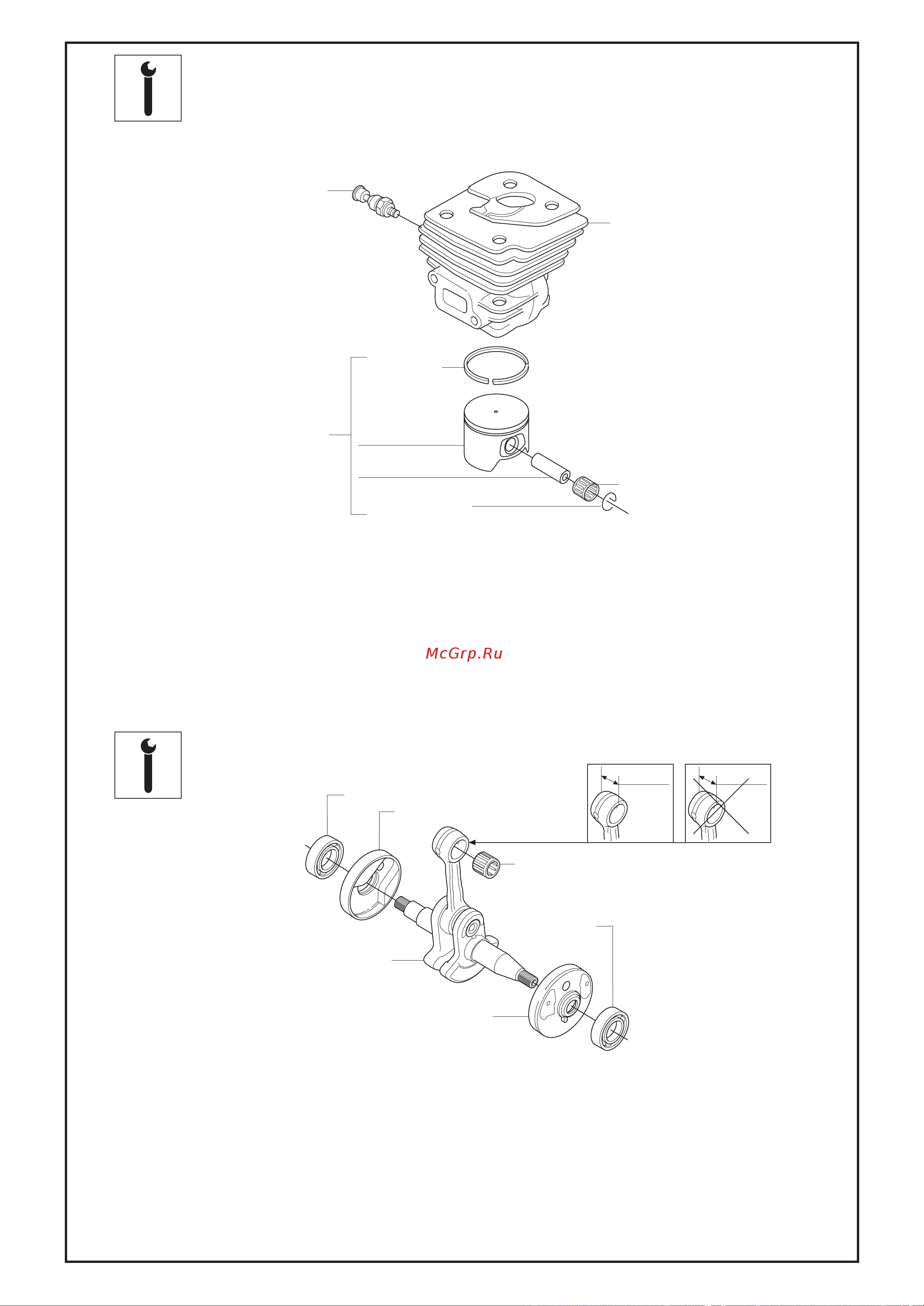 McGrp.Ru